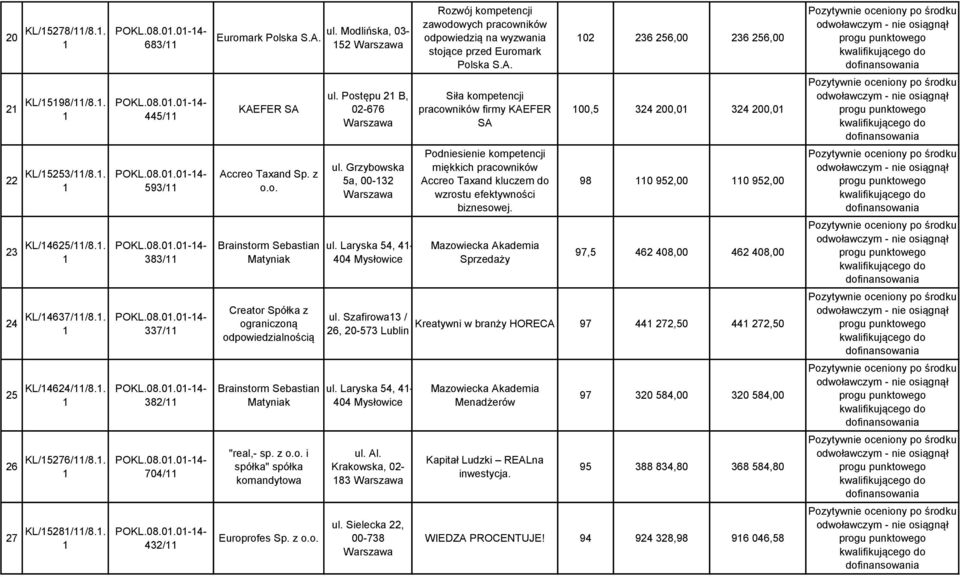 | 20 | KL/15278/11/8.1.1 | POKL.08.01.01-14-683/11 | Euromark Polska S.A. | ul. Modlińska, 03-152 Warszawa | Rozwój kompetencji zawodowych pracowników odpowiedzią na wyzwania stojące przed Euromark Polska S.A. | 102 | 236 256,00 | 236 256,00 | Pozytywnie oceniony po środku odwoławczym - nie osiągnął progu punktowego kwalifikującego do dofinansowania |
|---|---|---|---|---|---|---|---|---|---|
| 21 | KL/15198/11/8.1.1 | POKL.08.01.01-14-445/11 | KAEFER SA | ul. Postępu 21 B, 02-676 Warszawa | Siła kompetencji pracowników firmy KAEFER SA | 100,5 | 324 200,01 | 324 200,01 | Pozytywnie oceniony po środku odwoławczym - nie osiągnął progu punktowego kwalifikującego do dofinansowania |
| 22 | KL/15253/11/8.1.1 | POKL.08.01.01-14-593/11 | Accreo Taxand Sp. z o.o. | ul. Grzybowska 5a, 00-132 Warszawa | Podniesienie kompetencji miękkich pracowników Accreo Taxand kluczem do wzrostu efektywności biznesowej. | 98 | 110 952,00 | 110 952,00 | Pozytywnie oceniony po środku odwoławczym - nie osiągnął progu punktowego kwalifikującego do dofinansowania |
| 23 | KL/14625/11/8.1.1 | POKL.08.01.01-14-383/11 | Brainstorm Sebastian Matyniak | ul. Laryska 54, 41-404 Mysłowice | Mazowiecka Akademia Sprzedaży | 97,5 | 462 408,00 | 462 408,00 | Pozytywnie oceniony po środku odwoławczym - nie osiągnął progu punktowego kwalifikującego do dofinansowania |
| 24 | KL/14637/11/8.1.1 | POKL.08.01.01-14-337/11 | Creator Spółka z ograniczoną odpowiedzialnością | ul. Szafirowa13 / 26, 20-573 Lublin | Kreatywni w branży HORECA | 97 | 441 272,50 | 441 272,50 | Pozytywnie oceniony po środku odwoławczym - nie osiągnął progu punktowego kwalifikującego do dofinansowania |
| 25 | KL/14624/11/8.1.1 | POKL.08.01.01-14-382/11 | Brainstorm Sebastian Matyniak | ul. Laryska 54, 41-404 Mysłowice | Mazowiecka Akademia Menadżerów | 97 | 320 584,00 | 320 584,00 | Pozytywnie oceniony po środku odwoławczym - nie osiągnął progu punktowego kwalifikującego do dofinansowania |
| 26 | KL/15276/11/8.1.1 | POKL.08.01.01-14-704/11 | "real,- sp. z o.o. i spółka" spółka komandytowa | ul. Al. Krakowska, 02-183 Warszawa | Kapitał Ludzki – REALna inwestycja. | 95 | 388 834,80 | 368 584,80 | Pozytywnie oceniony po środku odwoławczym - nie osiągnął progu punktowego kwalifikującego do dofinansowania |
| 27 | KL/15281/11/8.1.1 | POKL.08.01.01-14-432/11 | Europrofes Sp. z o.o. | ul. Sielecka 22, 00-738 Warszawa | WIEDZA PROCENTUJE! | 94 | 924 328,98 | 916 046,58 | Pozytywnie oceniony po środku odwoławczym - nie osiągnął progu punktowego kwalifikującego do dofinansowania |